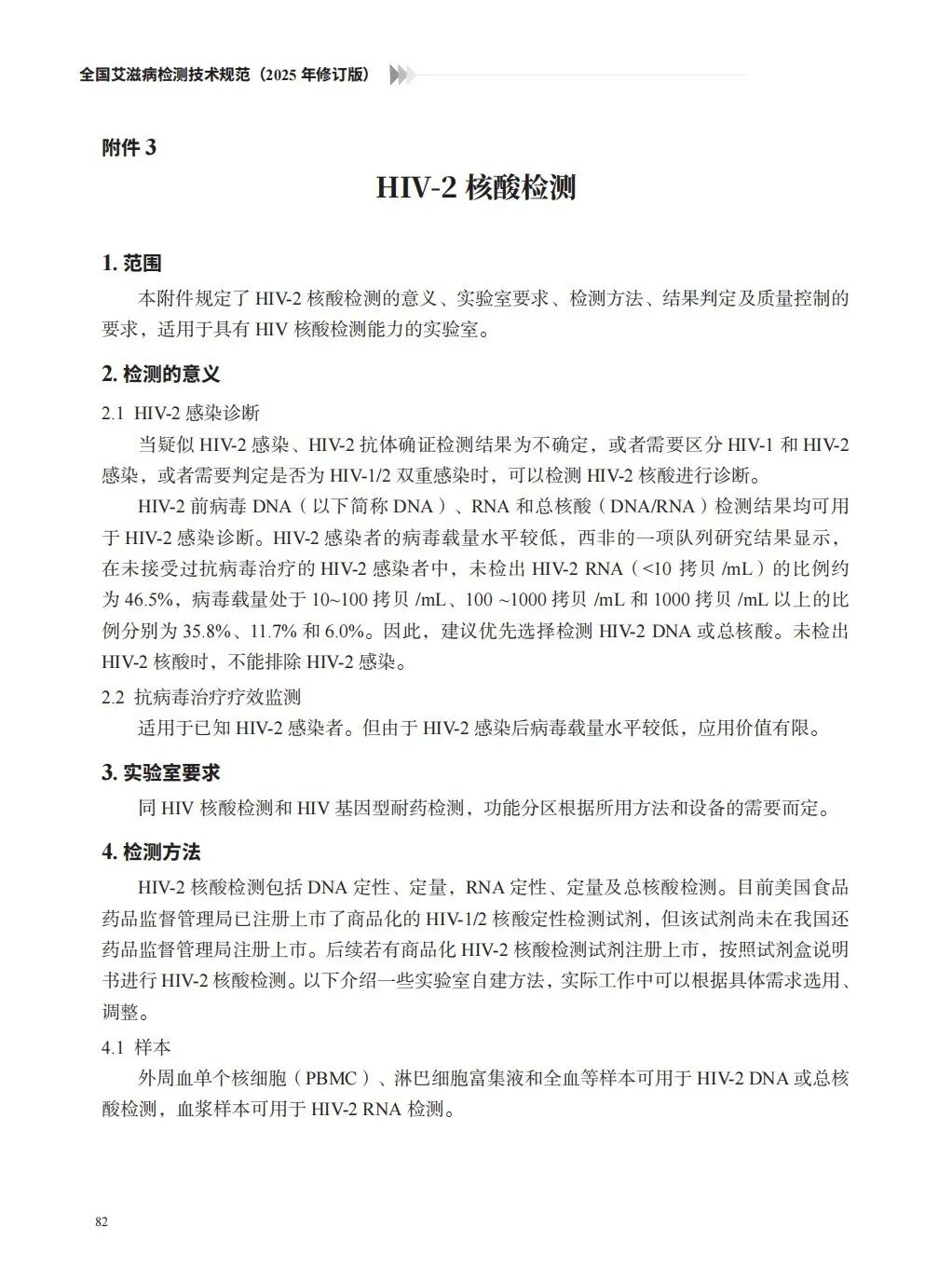 全国艾滋病检测技术规范（2025 年修订版）

附件 3

HIV-2 核酸检测

1. 范围

本附件规定了 HIV-2 核酸检测的意义、实验室要求、检测方法、结果判定及质量控制的要求，适用于具有 HIV 核酸检测能力的实验室。

2. 检测的意义

2.1 HIV-2 感染诊断

当疑似 HIV-2 感染、HIV-2 抗体确证检测结果为不确定，或者需要区分 HIV-1 和 HIV-2 感染，或者需要判定是否为 HIV-1/2 双重感染时，可以检测 HIV-2 核酸进行诊断。

HIV-2 前病毒 DNA（以下简称 DNA）、RNA 和总核酸（DNA/RNA）检测结果均可用于 HIV-2 感染诊断。HIV-2 感染者的病毒载量水平较低，西非的一项队列研究结果显示，在未接受过抗病毒治疗的 HIV-2 感染者中，未检出 HIV-2 RNA（<10 拷贝 /mL）的比例约为 46.5%，病毒载量处于 10~100 拷贝 /mL、100 ~1000 拷贝 /mL 和 1000 拷贝 /mL 以上的比例分别为 35.8%、11.7% 和 6.0%。因此，建议优先选择检测 HIV-2 DNA 或总核酸。未检出 HIV-2 核酸时，不能排除 HIV-2 感染。

2.2 抗病毒治疗疗效监测

适用于已知 HIV-2 感染者。但由于 HIV-2 感染后病毒载量水平较低，应用价值有限。

3. 实验室要求

同 HIV 核酸检测和 HIV 基因型耐药检测，功能分区根据所用方法和设备的需要而定。

4. 检测方法

HIV-2 核酸检测包括 DNA 定性、定量，RNA 定性、定量及总核酸检测。目前美国食品药品监督管理局已注册上市了商品化的 HIV-1/2 核酸定性检测试剂，但该试剂尚未在我国还药品监督管理局注册上市。后续若有商品化 HIV-2 核酸检测试剂注册上市，按照试剂盒说明书进行 HIV-2 核酸检测。以下介绍一些实验室自建方法，实际工作中可以根据具体需求选用、调整。

4.1 样本

外周血单个核细胞（PBMC）、淋巴细胞富集液和全血等样本可用于 HIV-2 DNA 或总核酸检测，血浆样本可用于 HIV-2 RNA 检测。

82